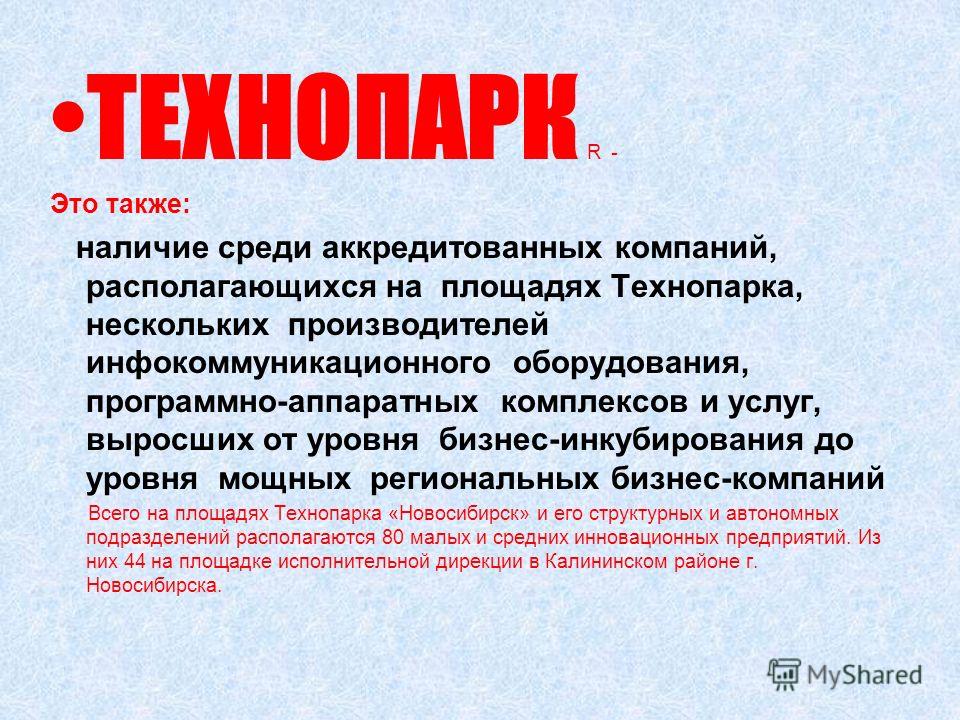 •ТЕХНОПАРК R -

Это также:

наличие среди аккредитованных компаний, располагающихся на площадях Технопарка, нескольких производителей инфокоммуникационного оборудования, программно-аппаратных комплексов и услуг, выросших от уровня бизнес-инкубирования до уровня мощных региональных бизнес-компаний

Всего на площадях Технопарка «Новосибирск» и его структурных и автономных подразделений располагаются 80 малых и средних инновационных предприятий. Из них 44 на площадке исполнительной дирекции в Калининском районе г. Новосибирска.

MyShared